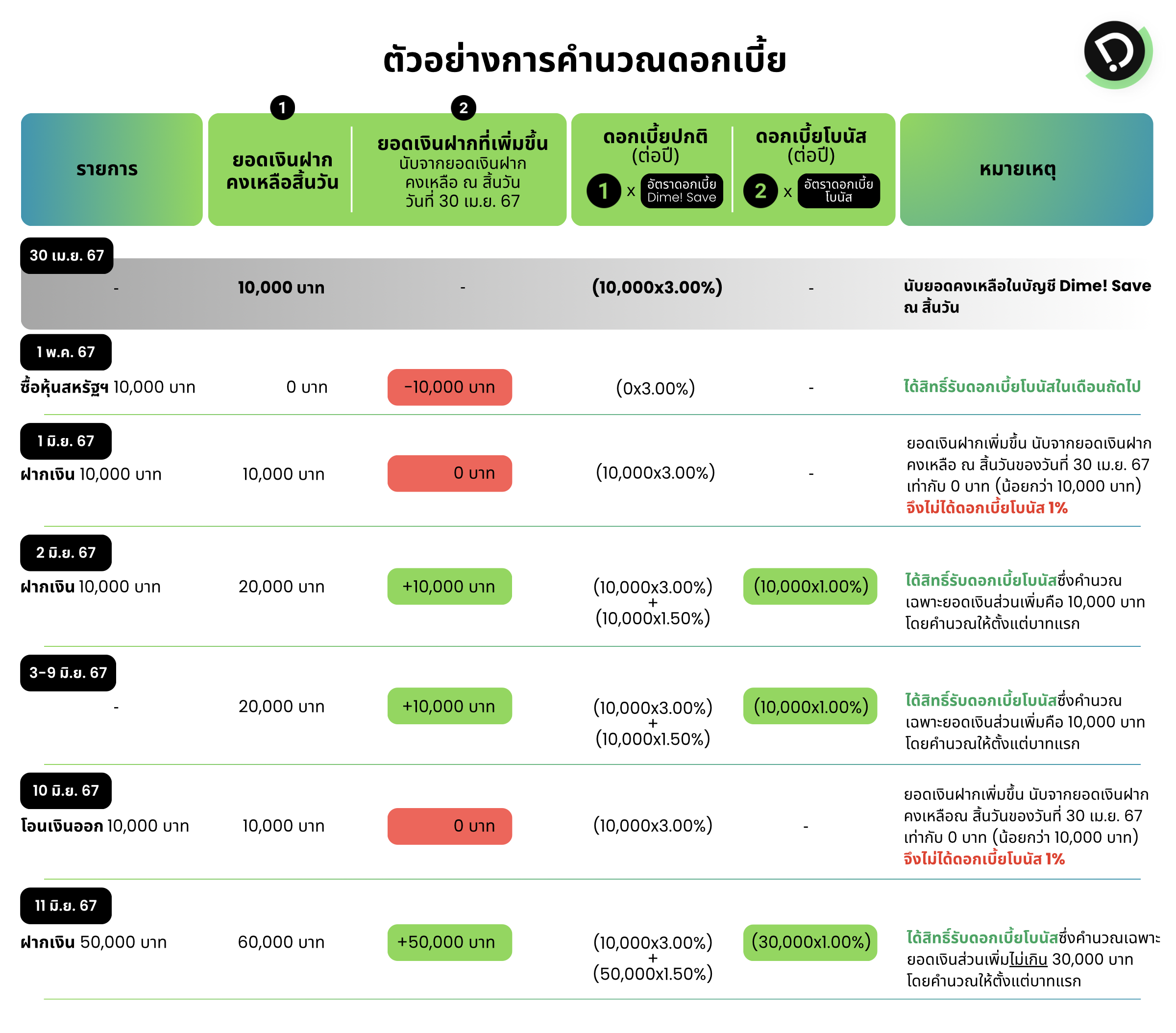 ตัวอย่างการคำนวณดอกเบี้ย

| รายการ | 1 ยอดเงินฝากคงเหลือสิ้นวัน | 2 ยอดเงินฝากที่เพิ่มขึ้น นับจากยอดเงินฝากคงเหลือ ณ สิ้นวัน วันที่ 30 เม.ย. 67 | ดอกเบี้ยปกติ (ต่อปี) 1 x อัตราดอกเบี้ย Dime! Save | ดอกเบี้ยโบนัส (ต่อปี) 2 x อัตราดอกเบี้ยโบนัส | หมายเหตุ |
|---|---|---|---|---|---|
| 30 เม.ย. 67 - | 10,000 บาท | - | (10,000x3.00%) | - | นับยอดคงเหลือในบัญชี Dime! Save ณ สิ้นวัน |
| 1 พ.ค. 67 ซื้อหุ้นสหรัฐฯ 10,000 บาท | 0 บาท | -10,000 บาท | (0x3.00%) | - | ได้สิทธิ์รับดอกเบี้ยโบนัสในเดือนถัดไป |
| 1 มิ.ย. 67 ฝากเงิน 10,000 บาท | 10,000 บาท | 0 บาท | (10,000x3.00%) | - | ยอดเงินฝากเพิ่มขึ้น นับจากยอดเงินฝากคงเหลือ ณ สิ้นวันของวันที่ 30 เม.ย. 67 เท่ากับ 0 บาท (น้อยกว่า 10,000 บาท) จึงไม่ได้ดอกเบี้ยโบนัส 1% |
| 2 มิ.ย. 67 ฝากเงิน 10,000 บาท | 20,000 บาท | +10,000 บาท | (10,000x3.00%) + (10,000x1.50%) | (10,000x1.00%) | ได้สิทธิ์รับดอกเบี้ยโบนัสซึ่งคำนวณเฉพาะยอดเงินส่วนเพิ่มคือ 10,000 บาท โดยคำนวณให้ตั้งแต่บาทแรก |
| 3-9 มิ.ย. 67 - | 20,000 บาท | +10,000 บาท | (10,000x3.00%) + (10,000x1.50%) | (10,000x1.00%) | ได้สิทธิ์รับดอกเบี้ยโบนัสซึ่งคำนวณเฉพาะยอดเงินส่วนเพิ่มคือ 10,000 บาท โดยคำนวณให้ตั้งแต่บาทแรก |
| 10 มิ.ย. 67 โอนเงินออก 10,000 บาท | 10,000 บาท | 0 บาท | (10,000x3.00%) | - | ยอดเงินฝากเพิ่มขึ้น นับจากยอดเงินฝากคงเหลือณ สิ้นวันของวันที่ 30 เม.ย. 67 เท่ากับ 0 บาท (น้อยกว่า 10,000 บาท) จึงไม่ได้ดอกเบี้ยโบนัส 1% |
| 11 มิ.ย. 67 ฝากเงิน 50,000 บาท | 60,000 บาท | +50,000 บาท | (10,000x3.00%) + (50,000x1.50%) | (30,000x1.00%) | ได้สิทธิ์รับดอกเบี้ยโบนัสซึ่งคำนวณเฉพาะยอดเงินส่วนเพิ่มไม่เกิน 30,000 บาท โดยคำนวณให้ตั้งแต่บาทแรก |